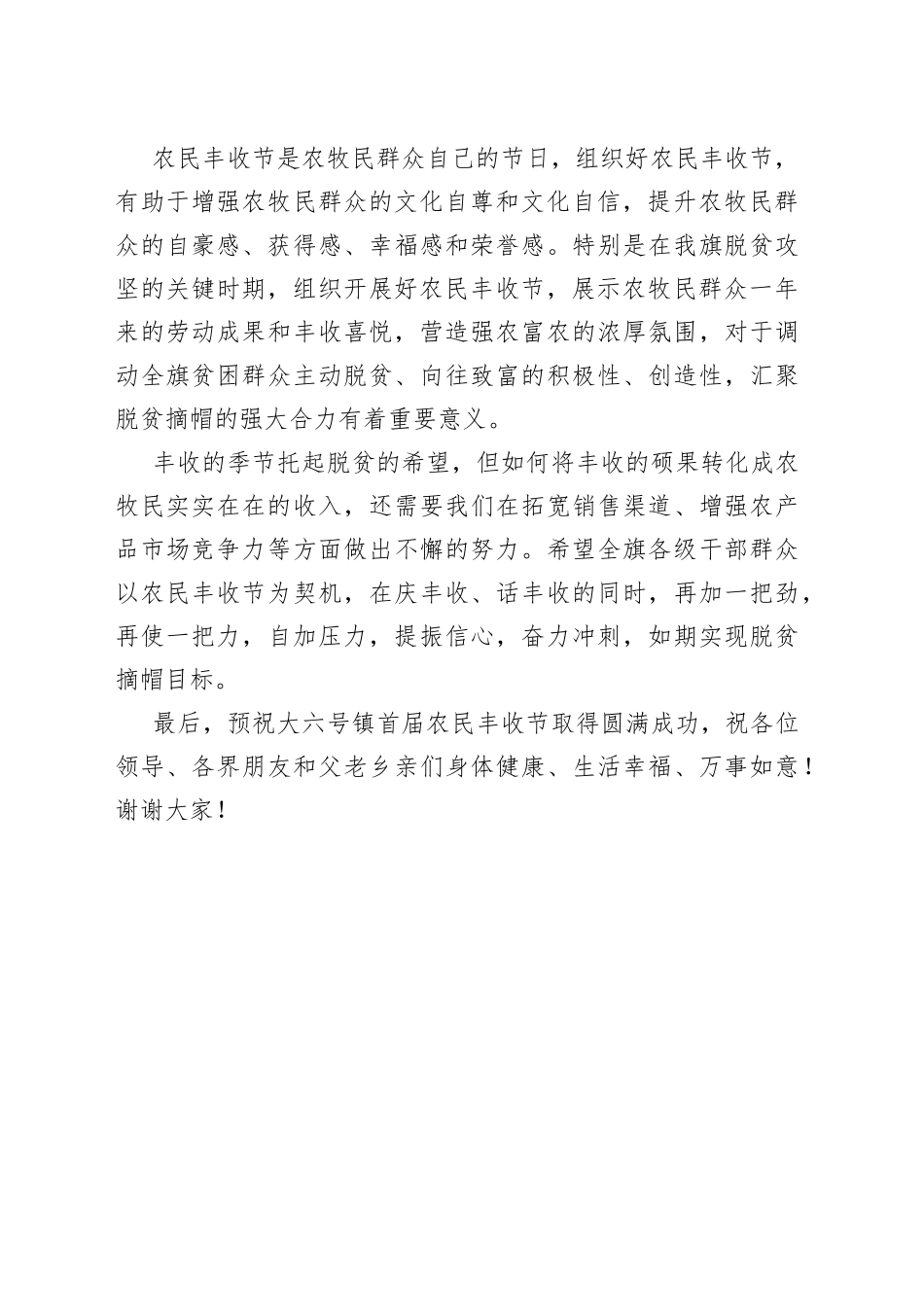 农民丰收节是农牧民群众自己的节日，组织好农民丰收节，有助于增强农牧民群众的文化自尊和文化自信，提升农牧民群众的自豪感、获得感、幸福感和荣誉感。特别是在我旗脱贫攻坚的关键时期，组织开展好农民丰收节，展示农牧民群众一年来的劳动成果和丰收喜悦，营造强农富农的浓厚氛围，对于调动全旗贫困群众主动脱贫、向往致富的积极性、创造性，汇聚脱贫摘帽的强大合力有着重要意义。

丰收的季节托起脱贫的希望，但如何将丰收的硕果转化成农牧民实实在在的收入，还需要我们在拓宽销售渠道、增强农产品市场竞争力等方面做出不懈的努力。希望全旗各级干部群众以农民丰收节为契机，在庆丰收、话丰收的同时，再加一把劲，再使一把力，自加压力，提振信心，奋力冲刺，如期实现脱贫摘帽目标。

最后，预祝大六号镇首届农民丰收节取得圆满成功，祝各位领导、各界朋友和父老乡亲们身体健康、生活幸福、万事如意！谢谢大家！